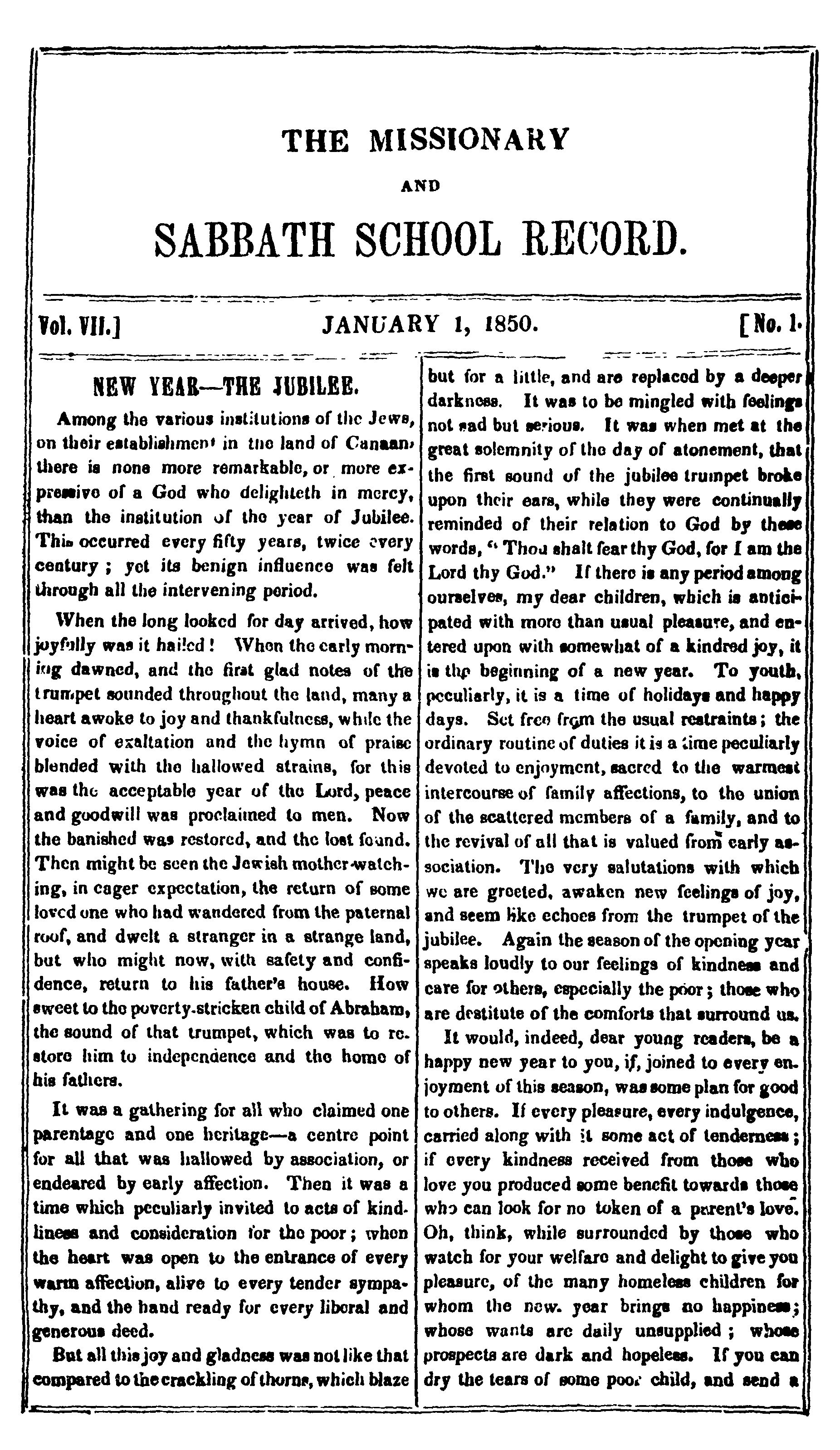 THE MISSIONARY

AND

SABBATH SCHOOL RECORD.

Vol. VII.] JANUARY 1, 1850. [No. 1.

NEW YEAR—THE JUBILEE.

Among the various institutions of the Jews, on their establishment in the land of Canaan, there is none more remarkable, or more expressive of a God who delighteth in mercy, than the institution of the year of Jubilee. This occurred every fifty years, twice every century; yet its benign influence was felt through all the intervening period.

When the long looked for day arrived, how joyfully was it hailed! When the early morning dawned, and the first glad notes of the trumpet sounded throughout the land, many a heart awoke to joy and thankfulness, while the voice of exaltation and the hymn of praise blended with the hallowed strains, for this was the acceptable year of the Lord, peace and goodwill was proclaimed to men. Now the banished was restored, and the lost found. Then might be seen the Jewish mother watching, in eager expectation, the return of some loved one who had wandered from the paternal roof, and dwelt a stranger in a strange land, but who might now, with safety and confidence, return to his father's house. How sweet to the poverty-stricken child of Abraham, the sound of that trumpet, which was to restore him to independence and the home of his fathers.

It was a gathering for all who claimed one parentage and one heritage—a centre point for all that was hallowed by association, or endeared by early affection. Then it was a time which peculiarly invited to acts of kindliness and consideration for the poor; when the heart was open to the entrance of every warm affection, alive to every tender sympathy, and the hand ready for every liberal and generous deed.

But all this joy and gladness was not like that compared to the crackling of thorns, which blaze but for a little, and are replaced by a deeper darkness. It was to be mingled with feelings not sad but serious. It was when met at the great solemnity of the day of atonement, that the first sound of the jubilee trumpet broke upon their ears, while they were continually reminded of their relation to God by these words, "Thou shalt fear thy God, for I am the Lord thy God." If there is any period among ourselves, my dear children, which is anticipated with more than usual pleasure, and entered upon with somewhat of a kindred joy, it is the beginning of a new year. To youth, peculiarly, it is a time of holidays and happy days. Set free from the usual restraints; the ordinary routine of duties it is a time peculiarly devoted to enjoyment, sacred to the warmest intercourse of family affections, to the union of the scattered members of a family, and to the revival of all that is valued from early association. The very salutations with which we are greeted, awaken new feelings of joy, and seem like echoes from the trumpet of the jubilee. Again the season of the opening year speaks loudly to our feelings of kindness and care for others, especially the poor; those who are destitute of the comforts that surround us.

It would, indeed, dear young readers, be a happy new year to you, if, joined to every enjoyment of this season, was some plan for good to others. If every pleasure, every indulgence, carried along with it some act of tenderness; if every kindness received from those who love you produced some benefit towards those who can look for no token of a parent's love. Oh, think, while surrounded by those who watch for your welfare and delight to give you pleasure, of the many homeless children for whom the new year brings no happiness; whose wants are daily unsupplied; whose prospects are dark and hopeless. If you can dry the tears of some poor child, and send a